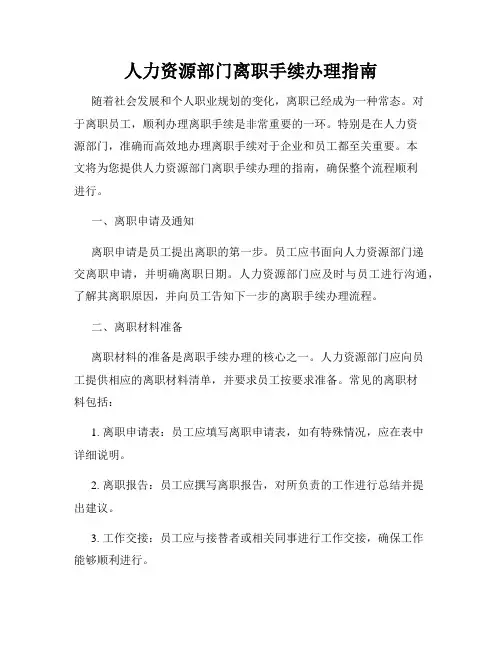 人力资源部门离职手续办理指南

随着社会发展和个人职业规划的变化，离职已经成为一种常态。对于离职员工，顺利办理离职手续是非常重要的一环。特别是在人力资源部门，准确而高效地办理离职手续对于企业和员工都至关重要。本文将为您提供人力资源部门离职手续办理的指南，确保整个流程顺利进行。

一、离职申请及通知

离职申请是员工提出离职的第一步。员工应书面向人力资源部门递交离职申请，并明确离职日期。人力资源部门应及时与员工进行沟通，了解其离职原因，并向员工告知下一步的离职手续办理流程。

二、离职材料准备

离职材料的准备是离职手续办理的核心之一。人力资源部门应向员工提供相应的离职材料清单，并要求员工按要求准备。常见的离职材料包括：

1. 离职申请表：员工应填写离职申请表，如有特殊情况，应在表中详细说明。

2. 离职报告：员工应撰写离职报告，对所负责的工作进行总结并提出建议。

3. 工作交接：员工应与接替者或相关同事进行工作交接，确保工作能够顺利进行。